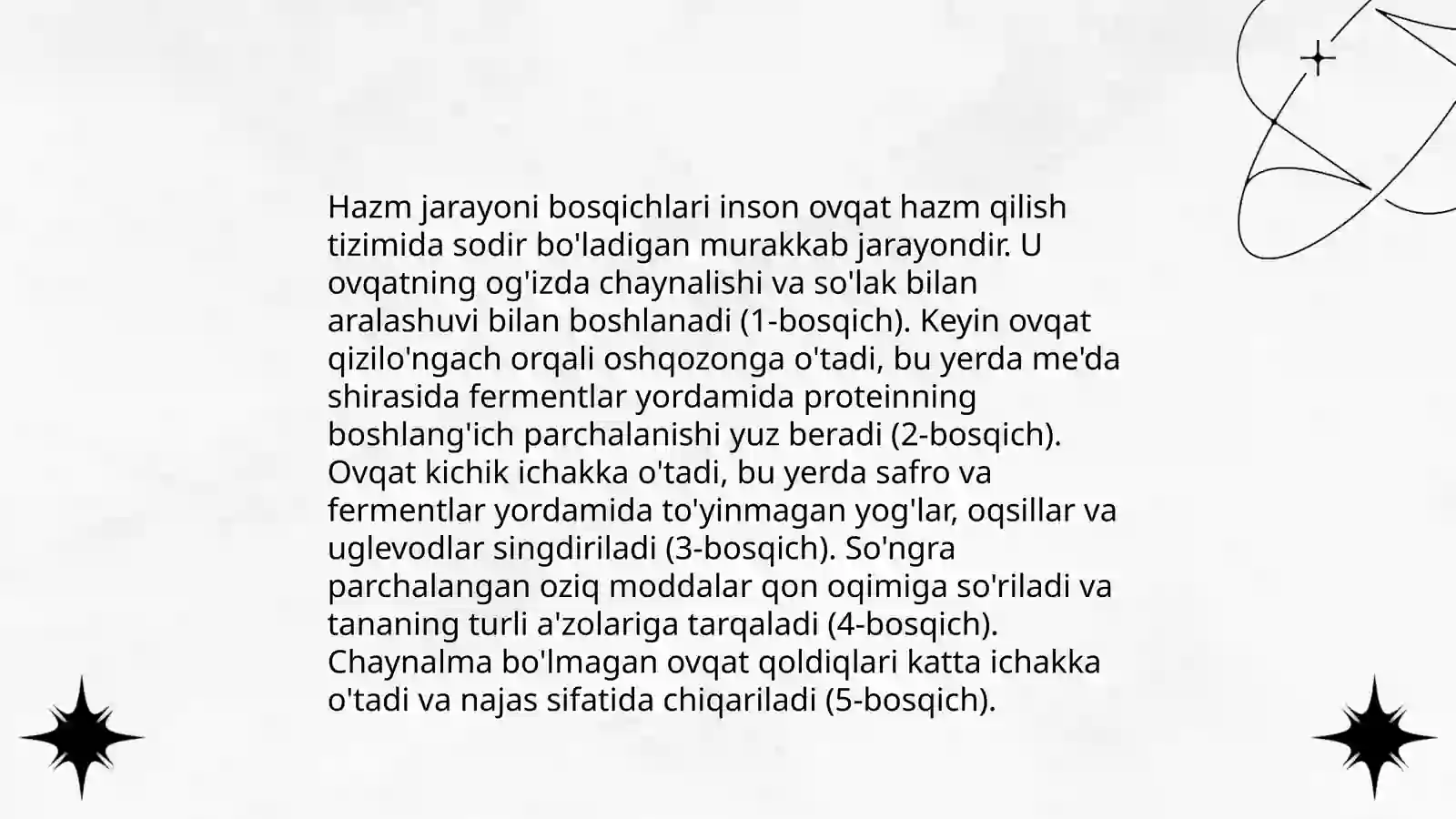 Hazm jarayoni bosqichlari inson ovqat hazm qilish tizimida sodir bo'ladigan murakkab jarayondir. U ovqatning og'izda chaynalishi va so'lak bilan aralashuvi bilan boshlanadi (1-bosqich). Keyin ovqat qizilo'ngach orqali oshqozonga o'tadi, bu yerda me'da shirasida fermentlar yordamida proteinning boshlang'ich parchalanishi yuz beradi (2-bosqich). Ovqat kichik ichakka o'tadi, bu yerda safro va fermentlar yordamida to'yinmagan yog'lar, oqsillar va uglevodlar singdiriladi (3-bosqich). So'ngra parchalangan oziq moddalar qon oqimiga so'riladi va tananing turli a'zolariga tarqaladi (4-bosqich). Chaynalma bo'lmagan ovqat qoldiqlari katta ichakka o'tadi va najas sifatida chiqariladi (5-bosqich).